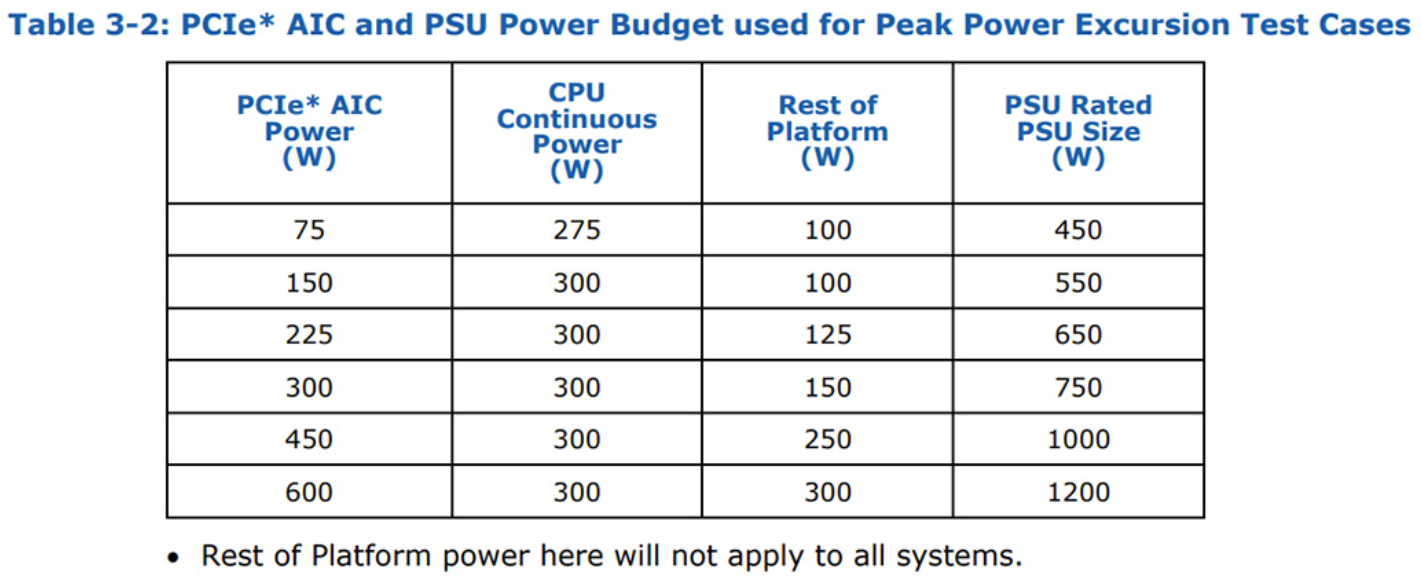 Table 3-2: PCIe* AIC and PSU Power Budget used for Peak Power Excursion Test Cases

| PCIe* AIC Power (W) | CPU Continuous Power (W) | Rest of Platform (W) | PSU Rated PSU Size (W) |
|---|---|---|---|
| 75 | 275 | 100 | 450 |
| 150 | 300 | 100 | 550 |
| 225 | 300 | 125 | 650 |
| 300 | 300 | 150 | 750 |
| 450 | 300 | 250 | 1000 |
| 600 | 300 | 300 | 1200 |

• Rest of Platform power here will not apply to all systems.